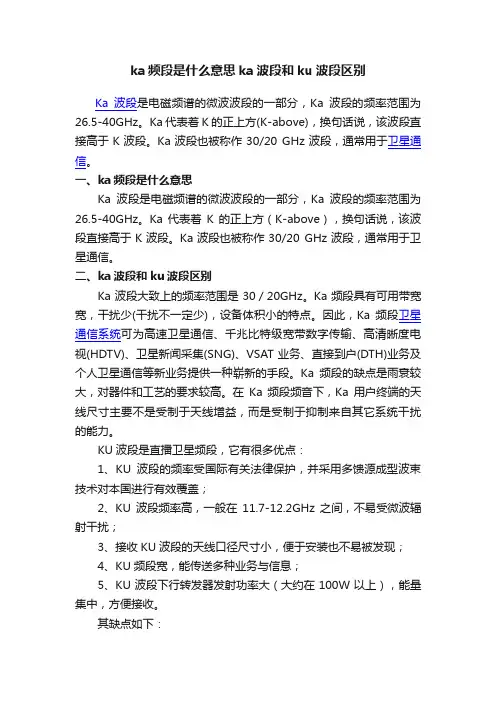 ka 频段是什么意思 ka 波段和 ku 波段区别

Ka 波段是电磁频谱的微波波段的一部分，Ka 波段的频率范围为 26.5-40GHz。Ka 代表着 K 的正上方(K-above)，换句话说，该波段直接高于 K 波段。Ka 波段也被称作 30/20 GHz 波段，通常用于卫星通信。

一、ka 频段是什么意思

Ka 波段是电磁频谱的微波波段的一部分，Ka 波段的频率范围为 26.5-40GHz。Ka 代表着 K 的正上方（K-above），换句话说，该波段直接高于 K 波段。Ka 波段也被称作 30/20 GHz 波段，通常用于卫星通信。

二、ka 波段和 ku 波段区别

Ka 波段大致上的频率范围是 30 / 20GHz。Ka 频段具有可用带宽宽，干扰少(干扰不一定少)，设备体积小的特点。因此，Ka 频段卫星通信系统可为高速卫星通信、千兆比特级宽带数字传输、高清晰度电视(HDTV)、卫星新闻采集(SNG)、VSAT 业务、直接到户(DTH)业务及个人卫星通信等新业务提供一种崭新的手段。Ka 频段的缺点是雨衰较大，对器件和工艺的要求较高。在 Ka 频段频音下，Ka 用户终端的天线尺寸主要不是受制于天线增益，而是受制于抑制来自其它系统干扰的能力。

KU 波段是直播卫星频段，它有很多优点：

1、KU 波段的频率受国际有关法律保护，并采用多馈源成型波束技术对本国进行有效覆盖；

2、KU 波段频率高，一般在 11.7-12.2GHz 之间，不易受微波辐射干扰；

3、接收 KU 波段的天线口径尺寸小，便于安装也不易被发现；

4、KU 频段宽，能传送多种业务与信息；

5、KU 波段下行转发器发射功率大（大约在 100W 以上），能量集中，方便接收。

其缺点如下：